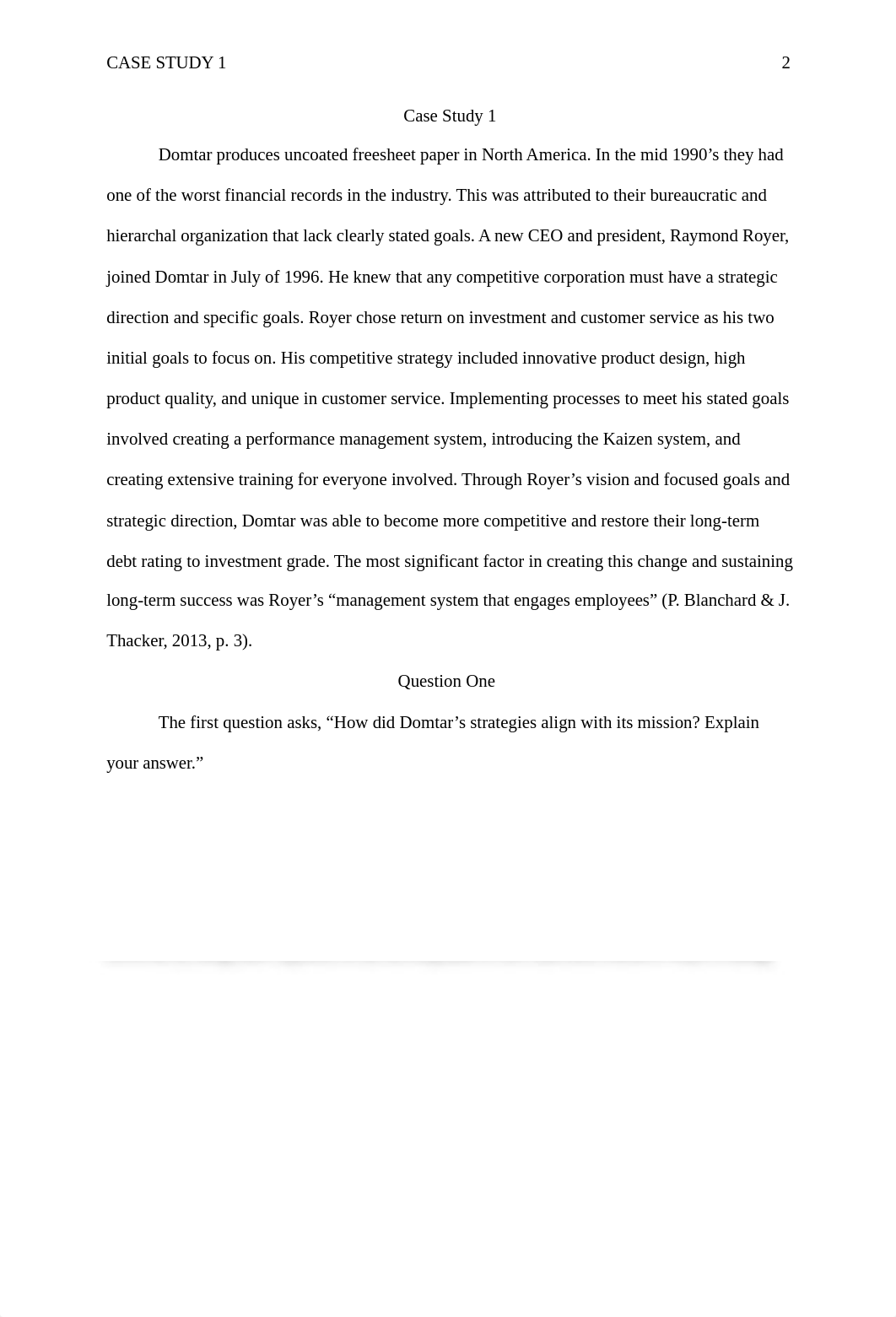 CASE STUDY 1 2

Case Study 1

Domtar produces uncoated freesheet paper in North America. In the mid 1990’s they had one of the worst financial records in the industry. This was attributed to their bureaucratic and hierarchal organization that lack clearly stated goals. A new CEO and president, Raymond Royer, joined Domtar in July of 1996. He knew that any competitive corporation must have a strategic direction and specific goals. Royer chose return on investment and customer service as his two initial goals to focus on. His competitive strategy included innovative product design, high product quality, and unique in customer service. Implementing processes to meet his stated goals involved creating a performance management system, introducing the Kaizen system, and creating extensive training for everyone involved. Through Royer’s vision and focused goals and strategic direction, Domtar was able to become more competitive and restore their long-term debt rating to investment grade. The most significant factor in creating this change and sustaining long-term success was Royer’s “management system that engages employees” (P. Blanchard & J. Thacker, 2013, p. 3).

Question One

The first question asks, “How did Domtar’s strategies align with its mission? Explain your answer.”